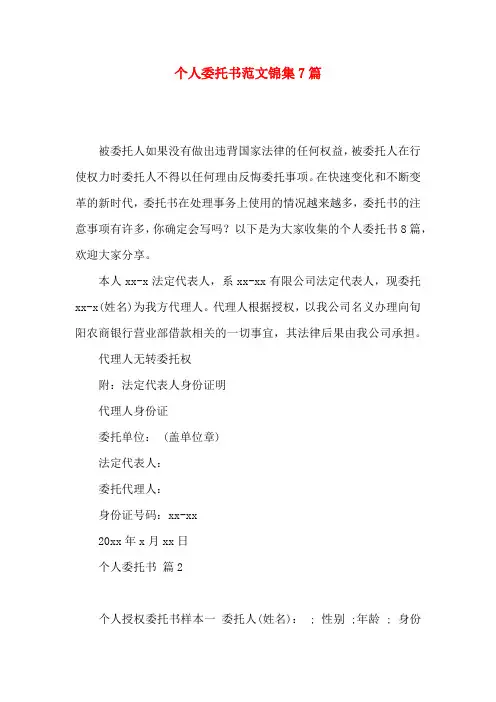 个人委托书范文锦集7篇

被委托人如果没有做出违背国家法律的任何权益，被委托人在行使权力时委托人不得以任何理由反悔委托事项。在快速变化和不断变革的新时代，委托书在处理事务上使用的情况越来越多，委托书的注意事项有许多，你确定会写吗？以下是为大家收集的个人委托书8篇，欢迎大家分享。

本人 xx-x 法定代表人，系 xx-xx 有限公司法定代表人，现委托 xx-x(姓名)为我方代理人。代理人根据授权，以我公司名义办理向旬阳农商银行营业部借款相关的一切事宜，其法律后果由我公司承担。

代理人无转委托权

附：法定代表人身份证明

代理人身份证

委托单位：（盖单位章）

法定代表人：

委托代理人：

身份证号码：xx-xx

20xx 年 x 月 xx 日

个人委托书 篇2

个人授权委托书样本一 委托人(姓名)： ；性别 ；年龄 ； 身份